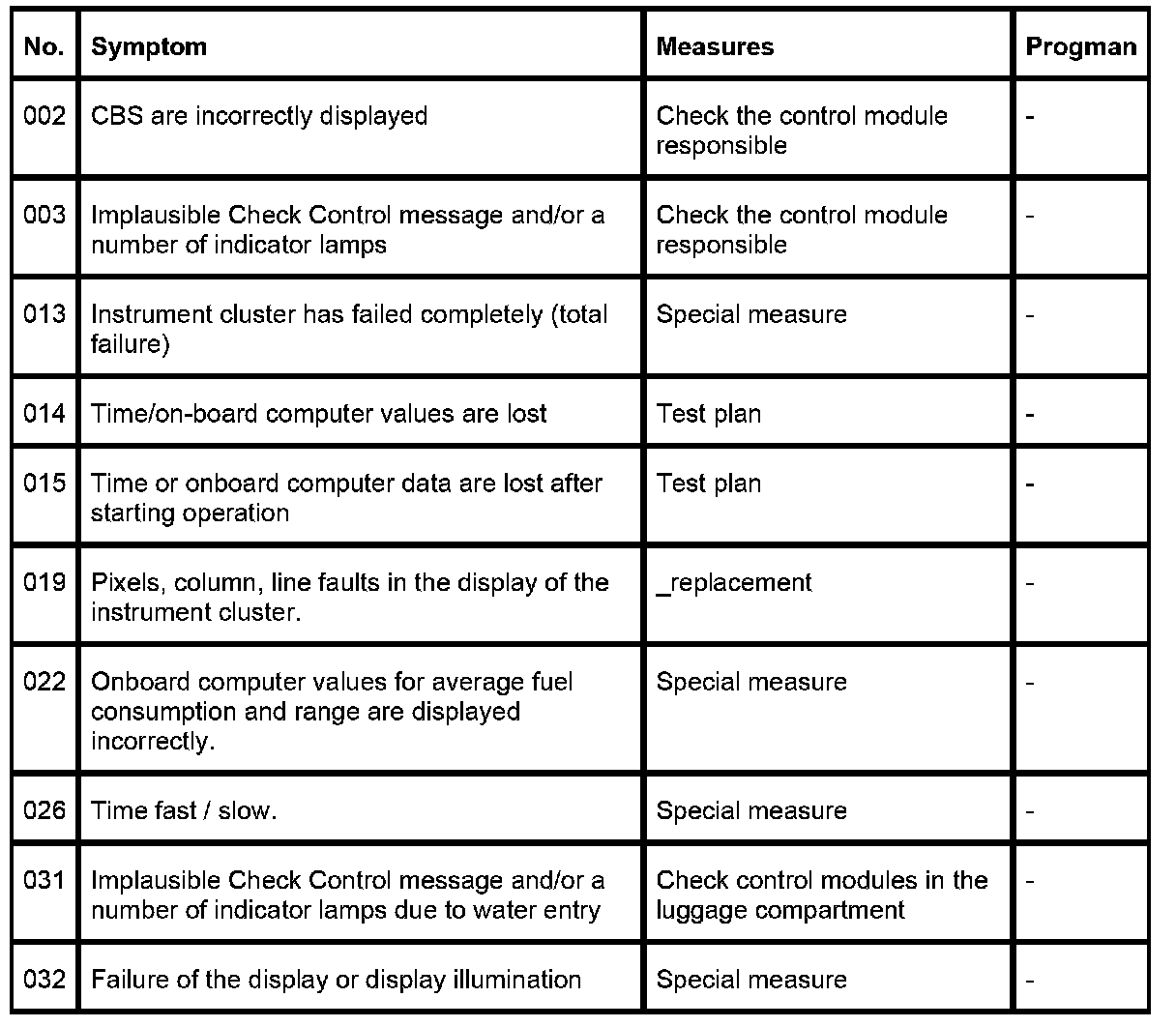 | No. | Symptom | Measures | Progman |
|---|---|---|---|
| 002 | CBS are incorrectly displayed | Check the control module responsible | - |
| 003 | Implausible Check Control message and/or a number of indicator lamps | Check the control module responsible | - |
| 013 | Instrument cluster has failed completely (total failure) | Special measure | - |
| 014 | Time/on-board computer values are lost | Test plan | - |
| 015 | Time or onboard computer data are lost after starting operation | Test plan | - |
| 019 | Pixels, column, line faults in the display of the instrument cluster. | _replacement | - |
| 022 | Onboard computer values for average fuel consumption and range are displayed incorrectly. | Special measure | - |
| 026 | Time fast / slow. | Special measure | - |
| 031 | Implausible Check Control message and/or a number of indicator lamps due to water entry | Check control modules in the luggage compartment | - |
| 032 | Failure of the display or display illumination | Special measure | - |